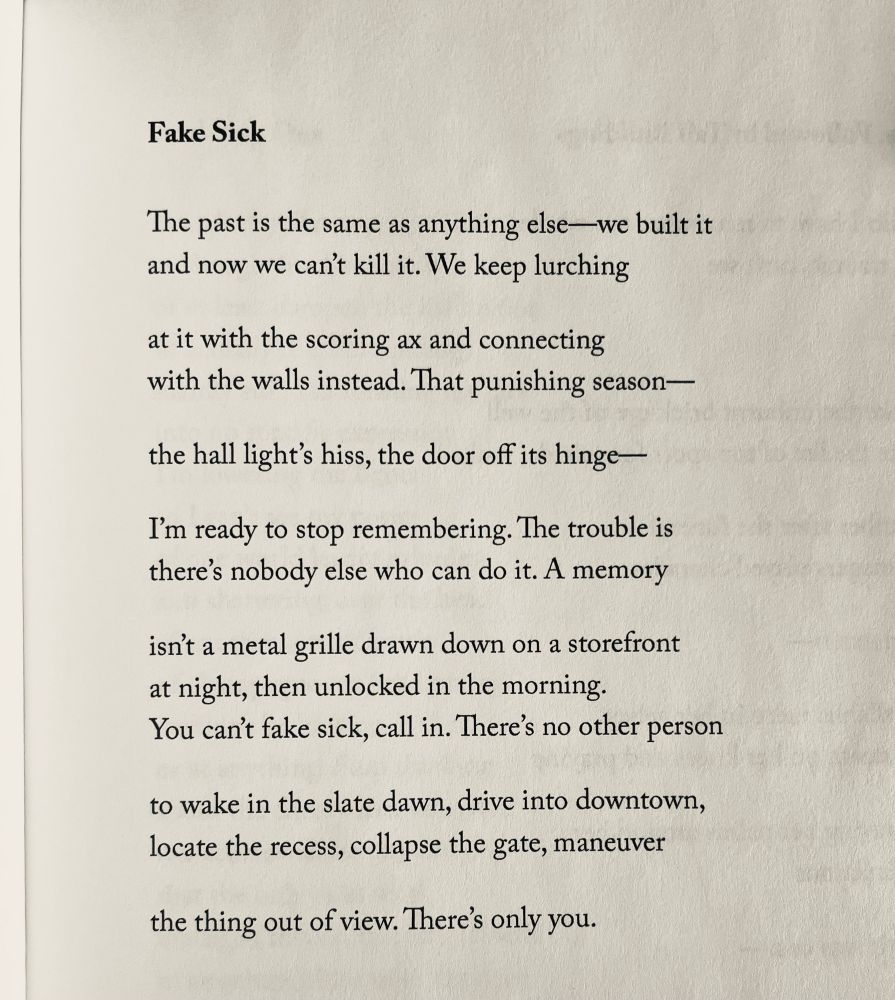 Fake Sick

The past is the same as anything else—we built it
and now we can't kill it. We keep lurching

at it with the scoring ax and connecting
with the walls instead. That punishing season—

the hall light's hiss, the door off its hinge—

I'm ready to stop remembering. The trouble is
there's nobody else who can do it. A memory

isn't a metal grille drawn down on a storefront
at night, then unlocked in the morning.
You can't fake sick, call in. There's no other person

to wake in the slate dawn, drive into downtown,
locate the recess, collapse the gate, maneuver

the thing out of view. There's only you.